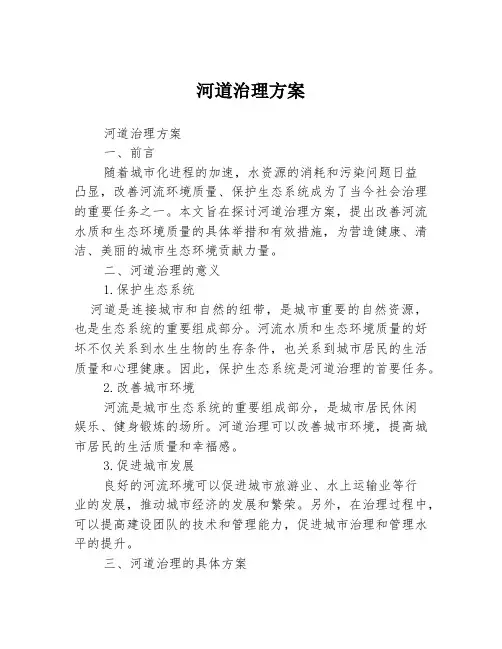 河道治理方案

河道治理方案

一、前言

随着城市化进程的加速，水资源的消耗和污染问题日益凸显，改善河流环境质量、保护生态系统成为了当今社会治理的重要任务之一。本文旨在探讨河道治理方案，提出改善河流水质和生态环境质量的具体举措和有效措施，为营造健康、清洁、美丽的城市生态环境贡献力量。

二、河道治理的意义

1.保护生态系统

河道是连接城市和自然的纽带，是城市重要的自然资源，也是生态系统的重要组成部分。河流水质和生态环境质量的好坏不仅关系到水生生物的生存条件，也关系到城市居民的生活质量和心理健康。因此，保护生态系统是河道治理的首要任务。

2.改善城市环境

河流是城市生态系统的重要组成部分，是城市居民休闲娱乐、健身锻炼的场所。河道治理可以改善城市环境，提高城市居民的生活质量和幸福感。

3.促进城市发展

良好的河流环境可以促进城市旅游业、水上运输业等行业的发展，推动城市经济的发展和繁荣。另外，在治理过程中，可以提高建设团队的技术和管理能力，促进城市治理和管理水平的提升。

三、河道治理的具体方案